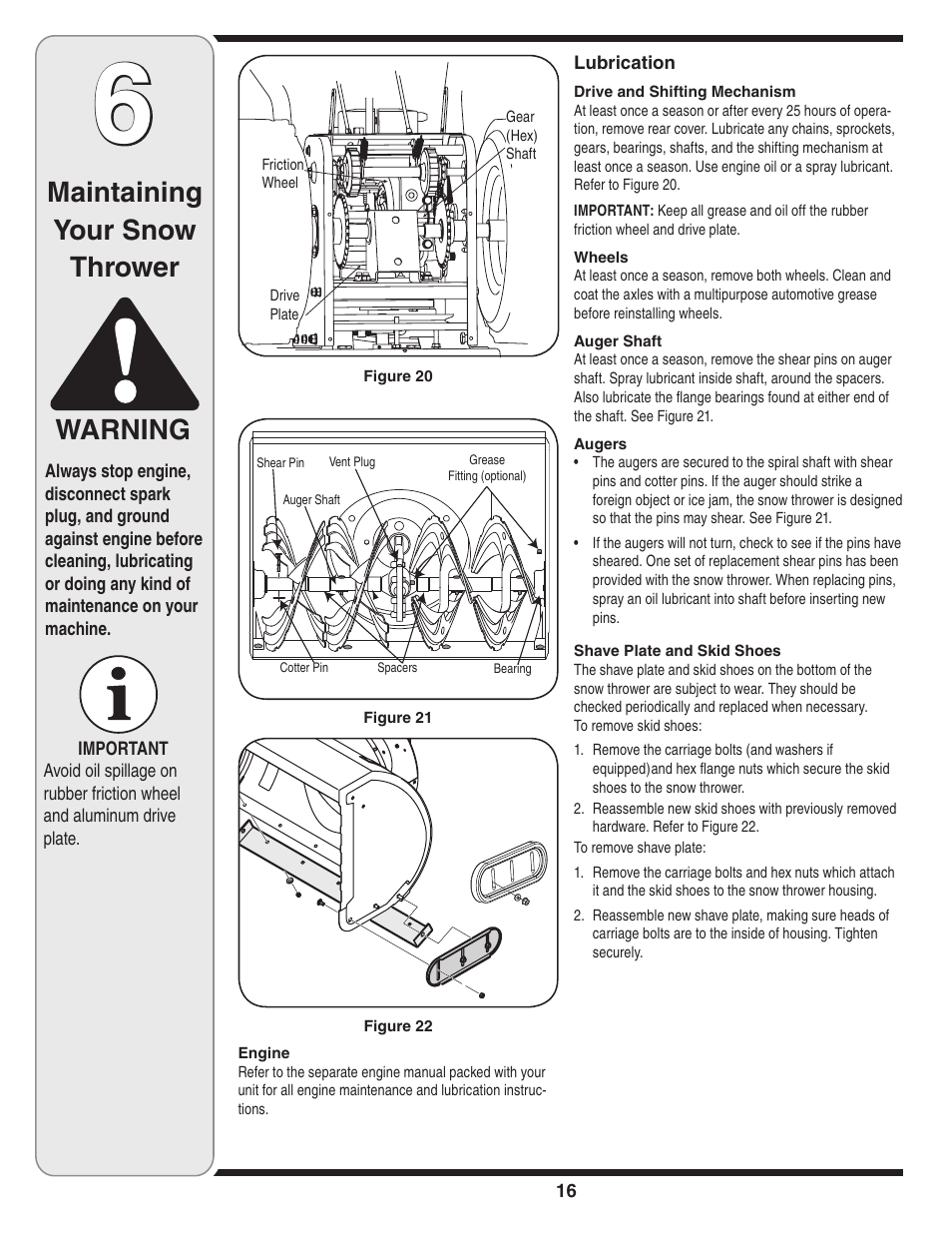 6

Maintaining Your Snow Thrower

WARNING

Always stop engine, disconnect spark plug, and ground against engine before cleaning, lubricating or doing any kind of maintenance on your machine.

IMPORTANT
Avoid oil spillage on rubber friction wheel and aluminum drive plate.

Friction Wheel
Gear (Hex) Shaft
Drive Plate

Figure 20

Shear Pin
Vent Plug
Grease Fitting (optional)
Auger Shaft
Cotter Pin
Spacers
Bearing

Figure 21

Figure 22

Engine
Refer to the separate engine manual packed with your unit for all engine maintenance and lubrication instructions.

Lubrication

Drive and Shifting Mechanism
At least once a season or after every 25 hours of operation, remove rear cover. Lubricate any chains, sprockets, gears, bearings, shafts, and the shifting mechanism at least once a season. Use engine oil or a spray lubricant. Refer to Figure 20.

IMPORTANT: Keep all grease and oil off the rubber friction wheel and drive plate.

Wheels
At least once a season, remove both wheels. Clean and coat the axles with a multipurpose automotive grease before reinstalling wheels.

Auger Shaft
At least once a season, remove the shear pins on auger shaft. Spray lubricant inside shaft, around the spacers. Also lubricate the flange bearings found at either end of the shaft. See Figure 21.

Augers
• The augers are secured to the spiral shaft with shear pins and cotter pins. If the auger should strike a foreign object or ice jam, the snow thrower is designed so that the pins may shear. See Figure 21.
• If the augers will not turn, check to see if the pins have sheared. One set of replacement shear pins has been provided with the snow thrower. When replacing pins, spray an oil lubricant into shaft before inserting new pins.

Shave Plate and Skid Shoes
The shave plate and skid shoes on the bottom of the snow thrower are subject to wear. They should be checked periodically and replaced when necessary.
To remove skid shoes:
1. Remove the carriage bolts (and washers if equipped)and hex flange nuts which secure the skid shoes to the snow thrower.
2. Reassemble new skid shoes with previously removed hardware. Refer to Figure 22.
To remove shave plate:
1. Remove the carriage bolts and hex nuts which attach it and the skid shoes to the snow thrower housing.
2. Reassemble new shave plate, making sure heads of carriage bolts are to the inside of housing. Tighten securely.

16